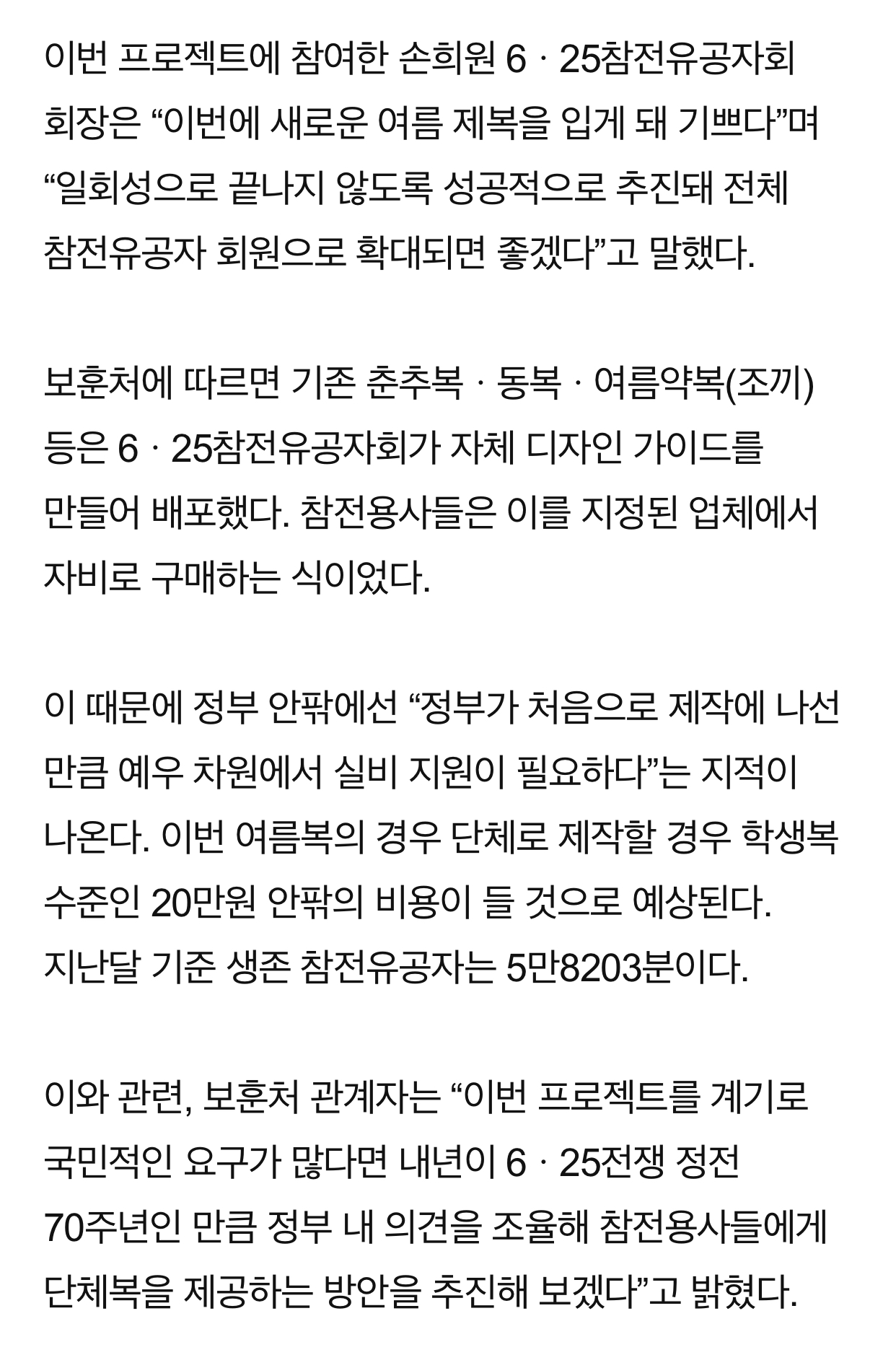 이번 프로젝트에 참여한 손희원 6 · 25참전유공자회 회장은 “이번에 새로운 여름 제복을 입게 돼 기쁘다”며 “일회성으로 끝나지 않도록 성공적으로 추진돼 전체 참전유공자 회원으로 확대되면 좋겠다”고 말했다.

보훈처에 따르면 기존 춘추복 · 동복 · 여름약복(조끼) 등은 6 · 25참전유공자회가 자체 디자인 가이드를 만들어 배포했다. 참전용사들은 이를 지정된 업체에서 자비로 구매하는 식이었다.

이 때문에 정부 안팎에선 “정부가 처음으로 제작에 나선 만큼 예우 차원에서 실비 지원이 필요하다”는 지적이 나온다. 이번 여름복의 경우 단체로 제작할 경우 학생복 수준인 20만원 안팎의 비용이 들 것으로 예상된다. 지난달 기준 생존 참전유공자는 5만8203분이다.

이와 관련, 보훈처 관계자는 “이번 프로젝트를 계기로 국민적인 요구가 많다면 내년이 6 · 25전쟁 정전 70주년인 만큼 정부 내 의견을 조율해 참전용사들에게 단체복을 제공하는 방안을 추진해 보겠다”고 밝혔다.